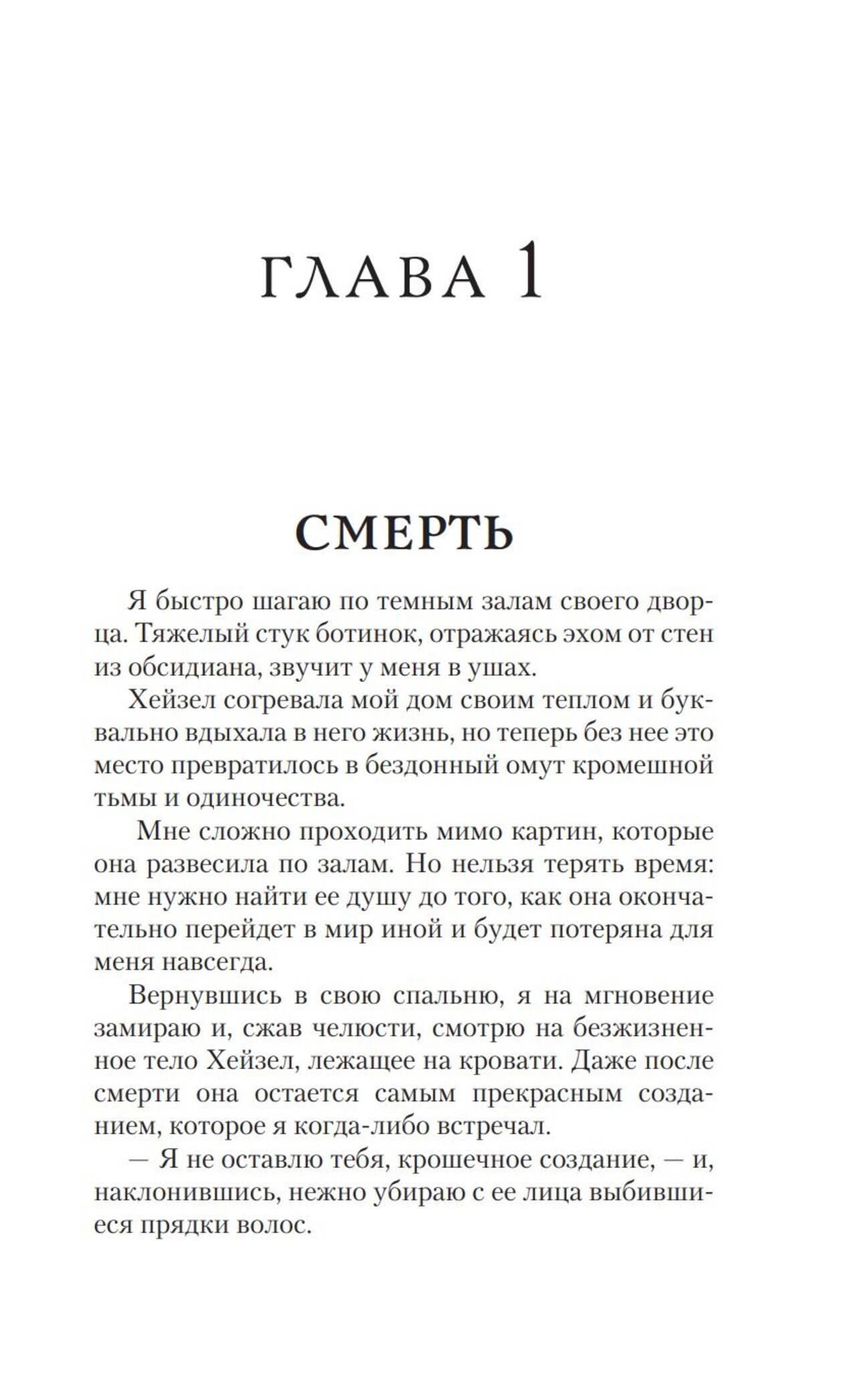 ГЛАВА 1

СМЕРТЬ

Я быстро шагаю по темным залам своего дворца. Тяжелый стук ботинок, отражаясь эхом от стен из обсидиана, звучит у меня в ушах.

Хейзел согревала мой дом своим теплом и буквально вдыхала в него жизнь, но теперь без нее это место превратилось в бездонный омут кромешной тьмы и одиночества.

Мне сложно проходить мимо картин, которые она развесила по залам. Но нельзя терять время: мне нужно найти ее душу до того, как она окончательно перейдет в мир иной и будет потеряна для меня навсегда.

Вернувшись в свою спальню, я на мгновение замираю и, сжав челюсти, смотрю на безжизненное тело Хейзел, лежащее на кровати. Даже после смерти она остается самым прекрасным созданием, которое я когда-либо встречал.

— Я не оставлю тебя, крошечное создание, — и, наклонившись, нежно убираю с ее лица выбившиеся прядки волос.